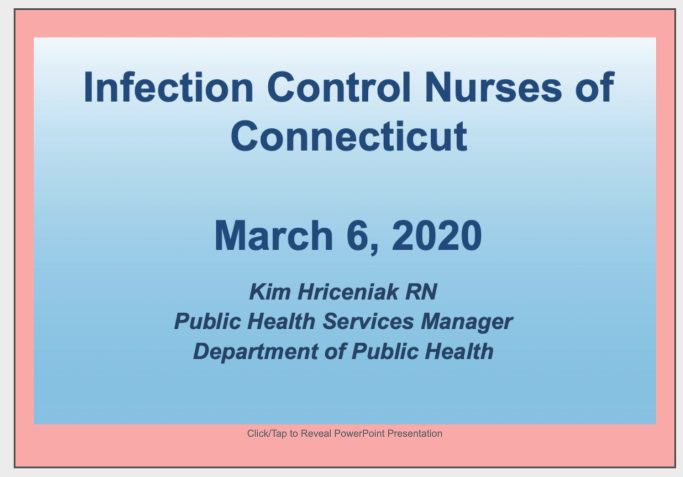 Infection Control Nurses of Connecticut

March 6, 2020

Kim Hriceniak RN
Public Health Services Manager
Department of Public Health

Click/Tap to Reveal PowerPoint Presentation